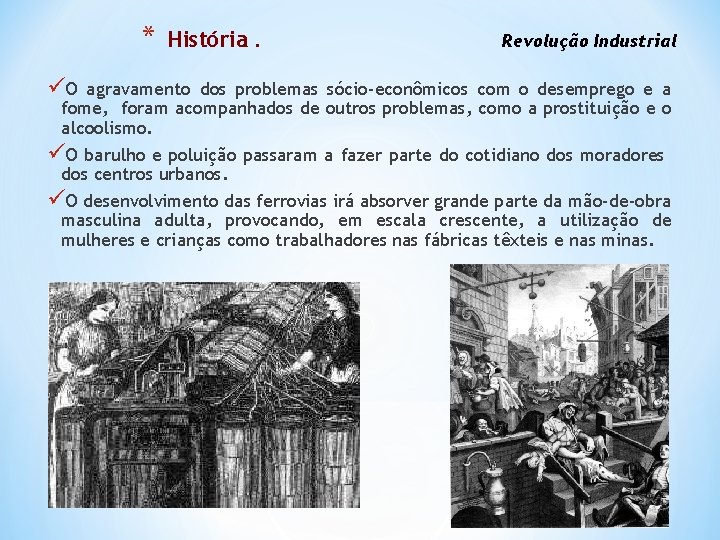 * História .

Revolução Industrial

✓O agravamento dos problemas sócio-econômicos com o desemprego e a fome, foram acompanhados de outros problemas, como a prostituição e o alcoolismo.

✓O barulho e poluição passaram a fazer parte do cotidiano dos moradores dos centros urbanos.

✓O desenvolvimento das ferrovias irá absorver grande parte da mão-de-obra masculina adulta, provocando, em escala crescente, a utilização de mulheres e crianças como trabalhadores nas fábricas têxteis e nas minas.